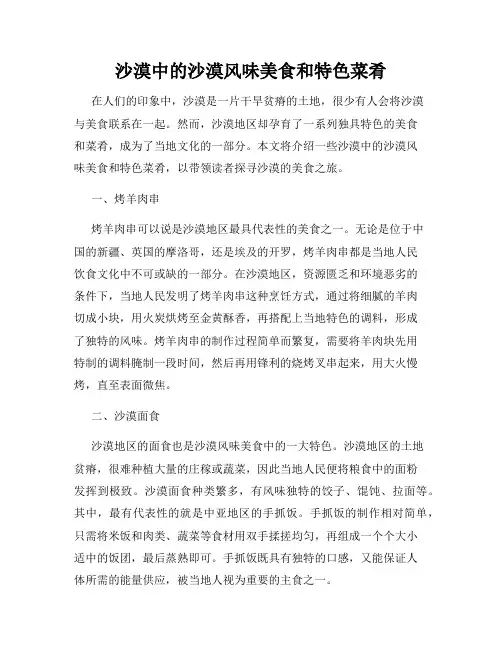 沙漠中的沙漠风味美食和特色菜肴

在人们的印象中，沙漠是一片干旱贫瘠的土地，很少有人会将沙漠与美食联系在一起。然而，沙漠地区却孕育了一系列独具特色的美食和菜肴，成为了当地文化的一部分。本文将介绍一些沙漠中的沙漠风味美食和特色菜肴，以带领读者探寻沙漠的美食之旅。

一、烤羊肉串

烤羊肉串可以说是沙漠地区最具代表性的美食之一。无论是位于中国的新疆、英国的摩洛哥，还是埃及的开罗，烤羊肉串都是当地人民饮食文化中不可或缺的一部分。在沙漠地区，资源匮乏和环境恶劣的条件下，当地人民发明了烤羊肉串这种烹饪方式，通过将细腻的羊肉切成小块，用火炭烘烤至金黄酥香，再搭配上当地特色的调料，形成了独特的风味。烤羊肉串的制作过程简单而繁复，需要将羊肉块先用特制的调料腌制一段时间，然后再用锋利的烧烤叉串起来，用大火慢烤，直至表面微焦。

二、沙漠面食

沙漠地区的面食也是沙漠风味美食中的一大特色。沙漠地区的土地贫瘠，很难种植大量的庄稼或蔬菜，因此当地人民便将粮食中的面粉发挥到极致。沙漠面食种类繁多，有风味独特的饺子、馄饨、拉面等。其中，最有代表性的就是中亚地区的手抓饭。手抓饭的制作相对简单，只需将米饭和肉类、蔬菜等食材用双手揉搓均匀，再组成一个个大小适中的饭团，最后蒸熟即可。手抓饭既具有独特的口感，又能保证人体所需的能量供应，被当地人视为重要的主食之一。